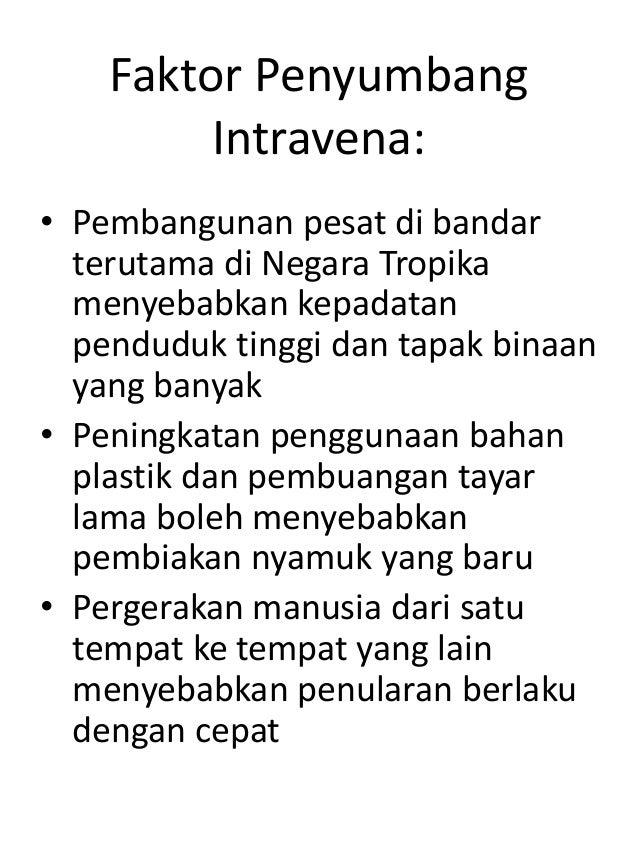 Faktor Penyumbang Intravena:

• Pembangunan pesat di bandar terutama di Negara Tropika menyebabkan kepadatan penduduk tinggi dan tapak binaan yang banyak

• Peningkatan penggunaan bahan plastik dan pembuangan tayar lama boleh menyebabkan pembiakan nyamuk yang baru

• Pergerakan manusia dari satu tempat ke tempat yang lain menyebabkan penularan berlaku dengan cepat